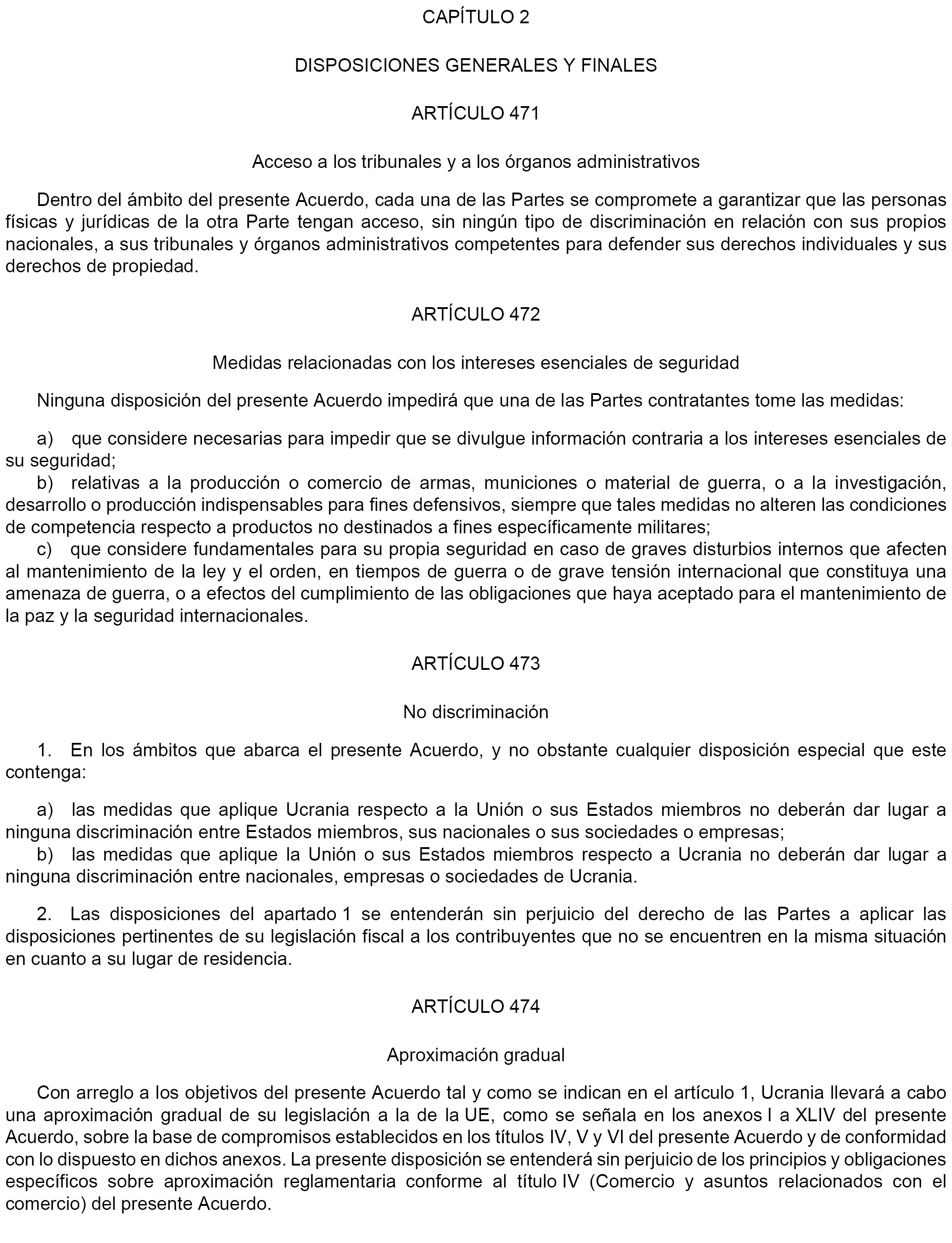 CAPÍTULO 2

DISPOSICIONES GENERALES Y FINALES

ARTÍCULO 471

Acceso a los tribunales y a los órganos administrativos

Dentro del ámbito del presente Acuerdo, cada una de las Partes se compromete a garantizar que las personas físicas y jurídicas de la otra Parte tengan acceso, sin ningún tipo de discriminación en relación con sus propios nacionales, a sus tribunales y órganos administrativos competentes para defender sus derechos individuales y sus derechos de propiedad.

ARTÍCULO 472

Medidas relacionadas con los intereses esenciales de seguridad

Ninguna disposición del presente Acuerdo impedirá que una de las Partes contratantes tome las medidas:

a) que considere necesarias para impedir que se divulgue información contraria a los intereses esenciales de su seguridad;
b) relativas a la producción o comercio de armas, municiones o material de guerra, o a la investigación, desarrollo o producción indispensables para fines defensivos, siempre que tales medidas no alteren las condiciones de competencia respecto a productos no destinados a fines específicamente militares;
c) que considere fundamentales para su propia seguridad en caso de graves disturbios internos que afecten al mantenimiento de la ley y el orden, en tiempos de guerra o de grave tensión internacional que constituya una amenaza de guerra, o a efectos del cumplimiento de las obligaciones que haya aceptado para el mantenimiento de la paz y la seguridad internacionales.

ARTÍCULO 473

No discriminación

1. En los ámbitos que abarca el presente Acuerdo, y no obstante cualquier disposición especial que este contenga:

a) las medidas que aplique Ucrania respecto a la Unión o sus Estados miembros no deberán dar lugar a ninguna discriminación entre Estados miembros, sus nacionales o sus sociedades o empresas;
b) las medidas que aplique la Unión o sus Estados miembros respecto a Ucrania no deberán dar lugar a ninguna discriminación entre nacionales, empresas o sociedades de Ucrania.

2. Las disposiciones del apartado 1 se entenderán sin perjuicio del derecho de las Partes a aplicar las disposiciones pertinentes de su legislación fiscal a los contribuyentes que no se encuentren en la misma situación en cuanto a su lugar de residencia.

ARTÍCULO 474

Aproximación gradual

Con arreglo a los objetivos del presente Acuerdo tal y como se indican en el artículo 1, Ucrania llevará a cabo una aproximación gradual de su legislación a la de la UE, como se señala en los anexos I a XLIV del presente Acuerdo, sobre la base de compromisos establecidos en los títulos IV, V y VI del presente Acuerdo y de conformidad con lo dispuesto en dichos anexos. La presente disposición se entenderá sin perjuicio de los principios y obligaciones específicos sobre aproximación reglamentaria conforme al título IV (Comercio y asuntos relacionados con el comercio) del presente Acuerdo.